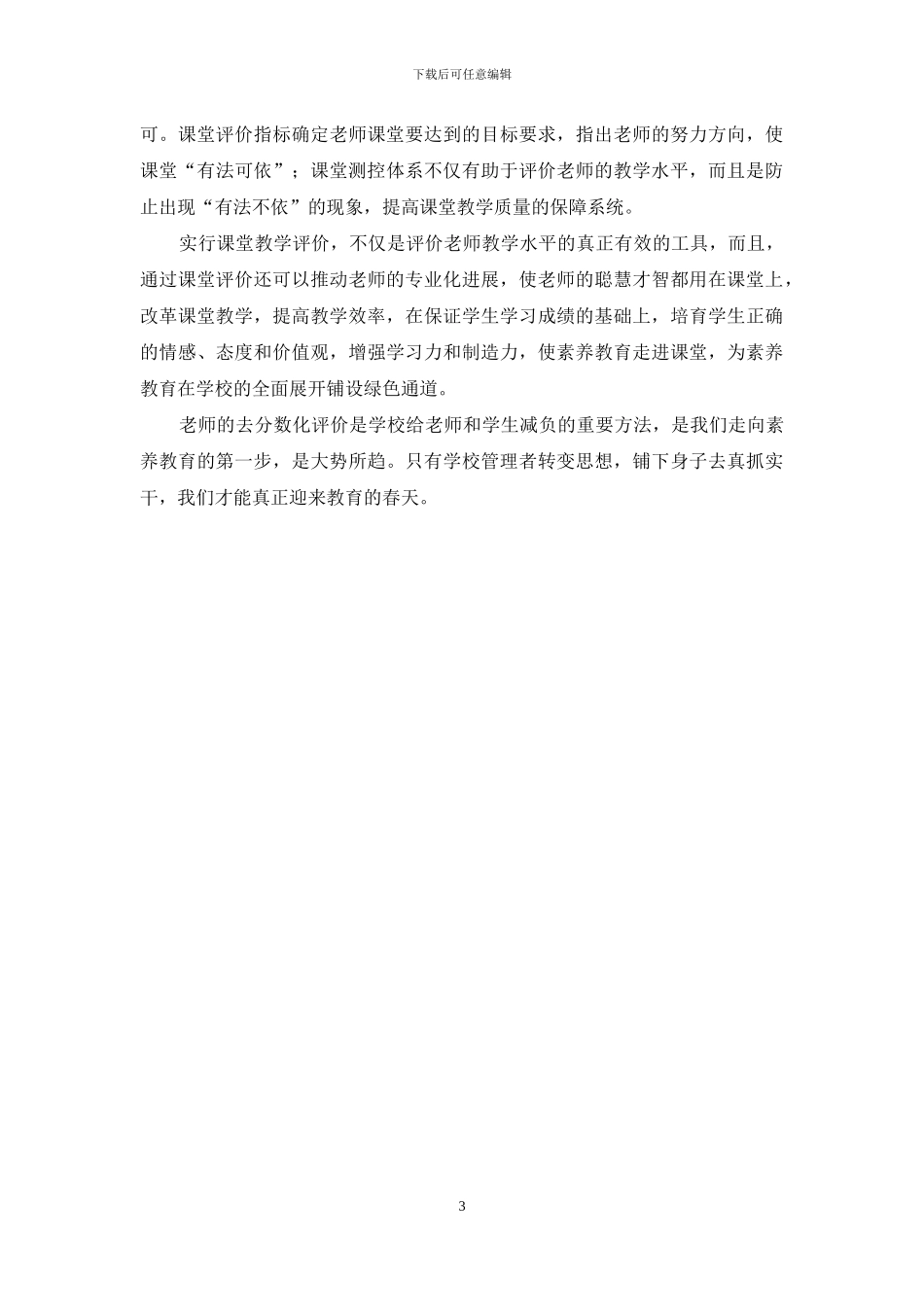 下载后可任意编辑

可。课堂评价指标确定老师课堂要达到的目标要求，指出老师的努力方向，使课堂“有法可依”；课堂测控体系不仅有助于评价老师的教学水平，而且是防止出现“有法不依”的现象，提高课堂教学质量的保障系统。

实行课堂教学评价，不仅是评价老师教学水平的真正有效的工具，而且，通过课堂评价还可以推动老师的专业化进展，使老师的聪慧才智都用在课堂上，改革课堂教学，提高教学效率，在保证学生学习成绩的基础上，培育学生正确的情感、态度和价值观，增强学习力和制造力，使素养教育走进课堂，为素养教育在学校的全面展开铺设绿色通道。

老师的去分数化评价是学校给老师和学生减负的重要方法，是我们走向素养教育的第一步，是大势所趋。只有学校管理者转变思想，铺下身子去真抓实干，我们才能真正迎来教育的春天。

3